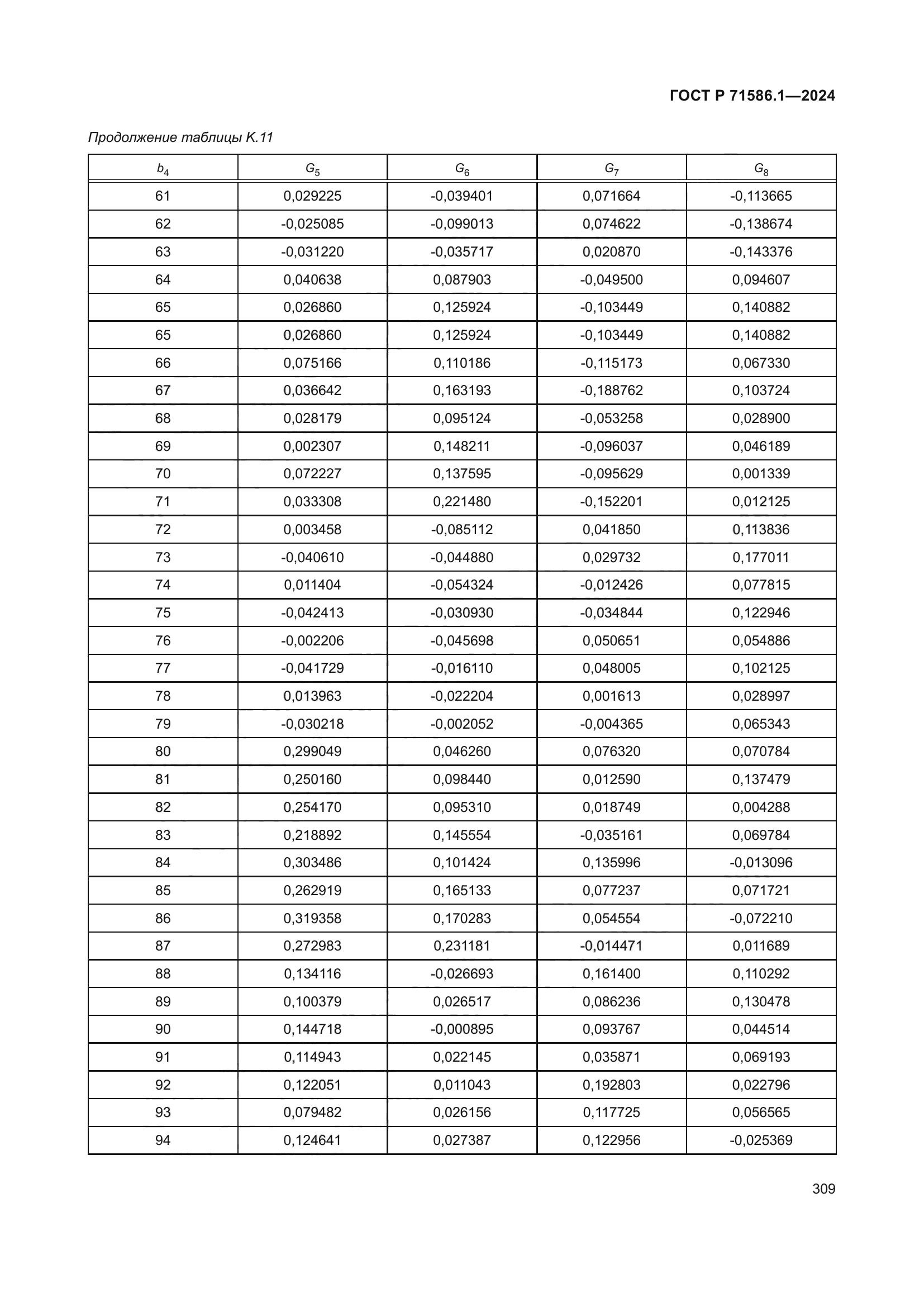 ГОСТ Р 71586.1—2024

Продолжение таблицы К.11

| $b_4$ | $G_5$ | $G_6$ | $G_7$ | $G_8$ |
|---|---|---|---|---|
| 61 | 0,029225 | -0,039401 | 0,071664 | -0,113665 |
| 62 | -0,025085 | -0,099013 | 0,074622 | -0,138674 |
| 63 | -0,031220 | -0,035717 | 0,020870 | -0,143376 |
| 64 | 0,040638 | 0,087903 | -0,049500 | 0,094607 |
| 65 | 0,026860 | 0,125924 | -0,103449 | 0,140882 |
| 65 | 0,026860 | 0,125924 | -0,103449 | 0,140882 |
| 66 | 0,075166 | 0,110186 | -0,115173 | 0,067330 |
| 67 | 0,036642 | 0,163193 | -0,188762 | 0,103724 |
| 68 | 0,028179 | 0,095124 | -0,053258 | 0,028900 |
| 69 | 0,002307 | 0,148211 | -0,096037 | 0,046189 |
| 70 | 0,072227 | 0,137595 | -0,095629 | 0,001339 |
| 71 | 0,033308 | 0,221480 | -0,152201 | 0,012125 |
| 72 | 0,003458 | -0,085112 | 0,041850 | 0,113836 |
| 73 | -0,040610 | -0,044880 | 0,029732 | 0,177011 |
| 74 | 0,011404 | -0,054324 | -0,012426 | 0,077815 |
| 75 | -0,042413 | -0,030930 | -0,034844 | 0,122946 |
| 76 | -0,002206 | -0,045698 | 0,050651 | 0,054886 |
| 77 | -0,041729 | -0,016110 | 0,048005 | 0,102125 |
| 78 | 0,013963 | -0,022204 | 0,001613 | 0,028997 |
| 79 | -0,030218 | -0,002052 | -0,004365 | 0,065343 |
| 80 | 0,299049 | 0,046260 | 0,076320 | 0,070784 |
| 81 | 0,250160 | 0,098440 | 0,012590 | 0,137479 |
| 82 | 0,254170 | 0,095310 | 0,018749 | 0,004288 |
| 83 | 0,218892 | 0,145554 | -0,035161 | 0,069784 |
| 84 | 0,303486 | 0,101424 | 0,135996 | -0,013096 |
| 85 | 0,262919 | 0,165133 | 0,077237 | 0,071721 |
| 86 | 0,319358 | 0,170283 | 0,054554 | -0,072210 |
| 87 | 0,272983 | 0,231181 | -0,014471 | 0,011689 |
| 88 | 0,134116 | -0,026693 | 0,161400 | 0,110292 |
| 89 | 0,100379 | 0,026517 | 0,086236 | 0,130478 |
| 90 | 0,144718 | -0,000895 | 0,093767 | 0,044514 |
| 91 | 0,114943 | 0,022145 | 0,035871 | 0,069193 |
| 92 | 0,122051 | 0,011043 | 0,192803 | 0,022796 |
| 93 | 0,079482 | 0,026156 | 0,117725 | 0,056565 |
| 94 | 0,124641 | 0,027387 | 0,122956 | -0,025369 |

309